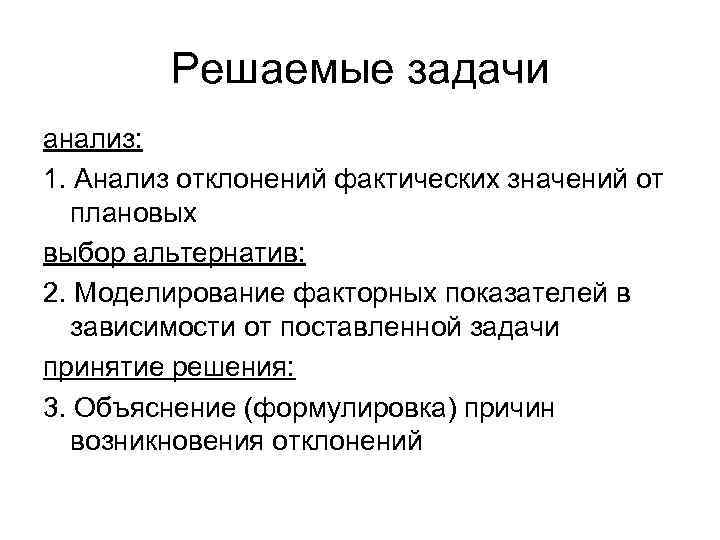 Решаемые задачи

анализ:

1. Анализ отклонений фактических значений от плановых

выбор альтернатив:

2. Моделирование факторных показателей в зависимости от поставленной задачи

принятие решения:

3. Объяснение (формулировка) причин возникновения отклонений